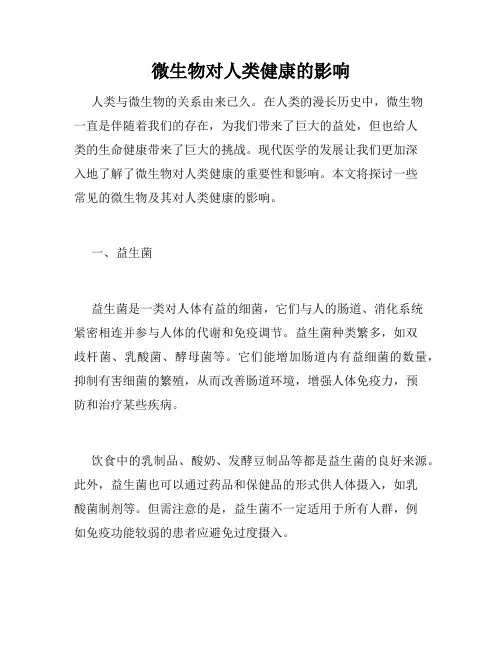 微生物对人类健康的影响

人类与微生物的关系由来已久。在人类的漫长历史中，微生物一直是伴随着我们的存在，为我们带来了巨大的益处，但也给人类的生命健康带来了巨大的挑战。现代医学的发展让我们更加深入地了解了微生物对人类健康的重要性和影响。本文将探讨一些常见的微生物及其对人类健康的影响。

一、益生菌

益生菌是一类对人体有益的细菌，它们与人的肠道、消化系统紧密相连并参与人体的代谢和免疫调节。益生菌种类繁多，如双歧杆菌、乳酸菌、酵母菌等。它们能增加肠道内有益细菌的数量，抑制有害细菌的繁殖，从而改善肠道环境，增强人体免疫力，预防和治疗某些疾病。

饮食中的乳制品、酸奶、发酵豆制品等都是益生菌的良好来源。此外，益生菌也可以通过药品和保健品的形式供人体摄入，如乳酸菌制剂等。但需注意的是，益生菌不一定适用于所有人群，例如免疫功能较弱的患者应避免过度摄入。